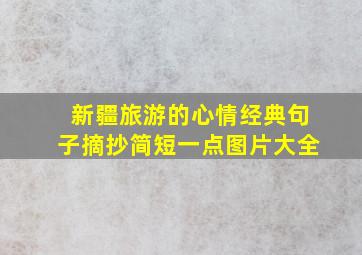 新疆旅游的心情经典句子摘抄简短一点图片大全